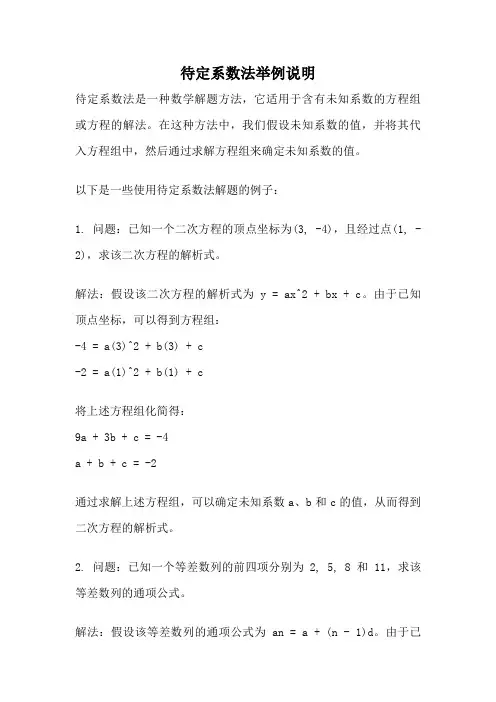 待定系数法举例说明

待定系数法是一种数学解题方法，它适用于含有未知系数的方程组或方程的解法。在这种方法中，我们假设未知系数的值，并将其代入方程组中，然后通过求解方程组来确定未知系数的值。

以下是一些使用待定系数法解题的例子：

1. 问题：已知一个二次方程的顶点坐标为(3, -4)，且经过点(1, -2)，求该二次方程的解析式。

解法：假设该二次方程的解析式为 y = ax^2 + bx + c。由于已知顶点坐标，可以得到方程组：

-4 = a(3)^2 + b(3) + c

-2 = a(1)^2 + b(1) + c

将上述方程组化简得：

9a + 3b + c = -4

a + b + c = -2

通过求解上述方程组，可以确定未知系数 a、b 和 c 的值，从而得到二次方程的解析式。

2. 问题：已知一个等差数列的前四项分别为 2, 5, 8 和 11，求该等差数列的通项公式。

解法：假设该等差数列的通项公式为 an = a + (n - 1)d。由于已